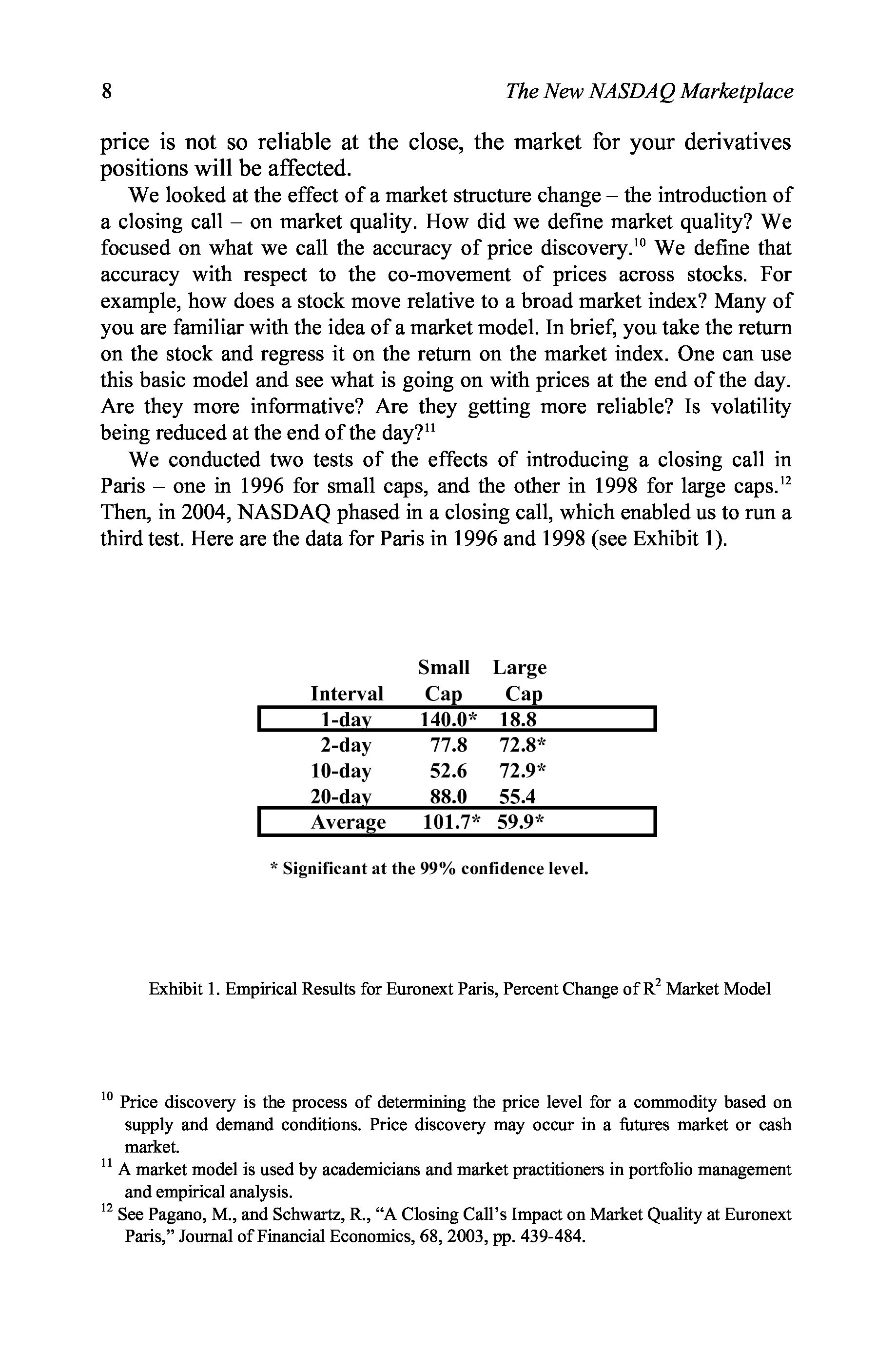 8 The New NASDAQ Marketplace

price is not so reliable at the close, the market for your derivatives positions will be affected.

We looked at the effect of a market structure change – the introduction of a closing call – on market quality. How did we define market quality? We focused on what we call the accuracy of price discovery.$^{10}$ We define that accuracy with respect to the co-movement of prices across stocks. For example, how does a stock move relative to a broad market index? Many of you are familiar with the idea of a market model. In brief, you take the return on the stock and regress it on the return on the market index. One can use this basic model and see what is going on with prices at the end of the day. Are they more informative? Are they getting more reliable? Is volatility being reduced at the end of the day?$^{11}$

We conducted two tests of the effects of introducing a closing call in Paris – one in 1996 for small caps, and the other in 1998 for large caps.$^{12}$ Then, in 2004, NASDAQ phased in a closing call, which enabled us to run a third test. Here are the data for Paris in 1996 and 1998 (see Exhibit 1).

| Interval | Small Cap | Large Cap |
|---|---|---|
| 1-day | 140.0* | 18.8 |
| 2-day | 77.8 | 72.8* |
| 10-day | 52.6 | 72.9* |
| 20-day | 88.0 | 55.4 |
| Average | 101.7* | 59.9* |

* Significant at the 99% confidence level.

Exhibit 1. Empirical Results for Euronext Paris, Percent Change of $R^2$ Market Model

$^{10}$ Price discovery is the process of determining the price level for a commodity based on supply and demand conditions. Price discovery may occur in a futures market or cash market.

$^{11}$ A market model is used by academicians and market practitioners in portfolio management and empirical analysis.

$^{12}$ See Pagano, M., and Schwartz, R., “A Closing Call’s Impact on Market Quality at Euronext Paris,” Journal of Financial Economics, 68, 2003, pp. 439-484.